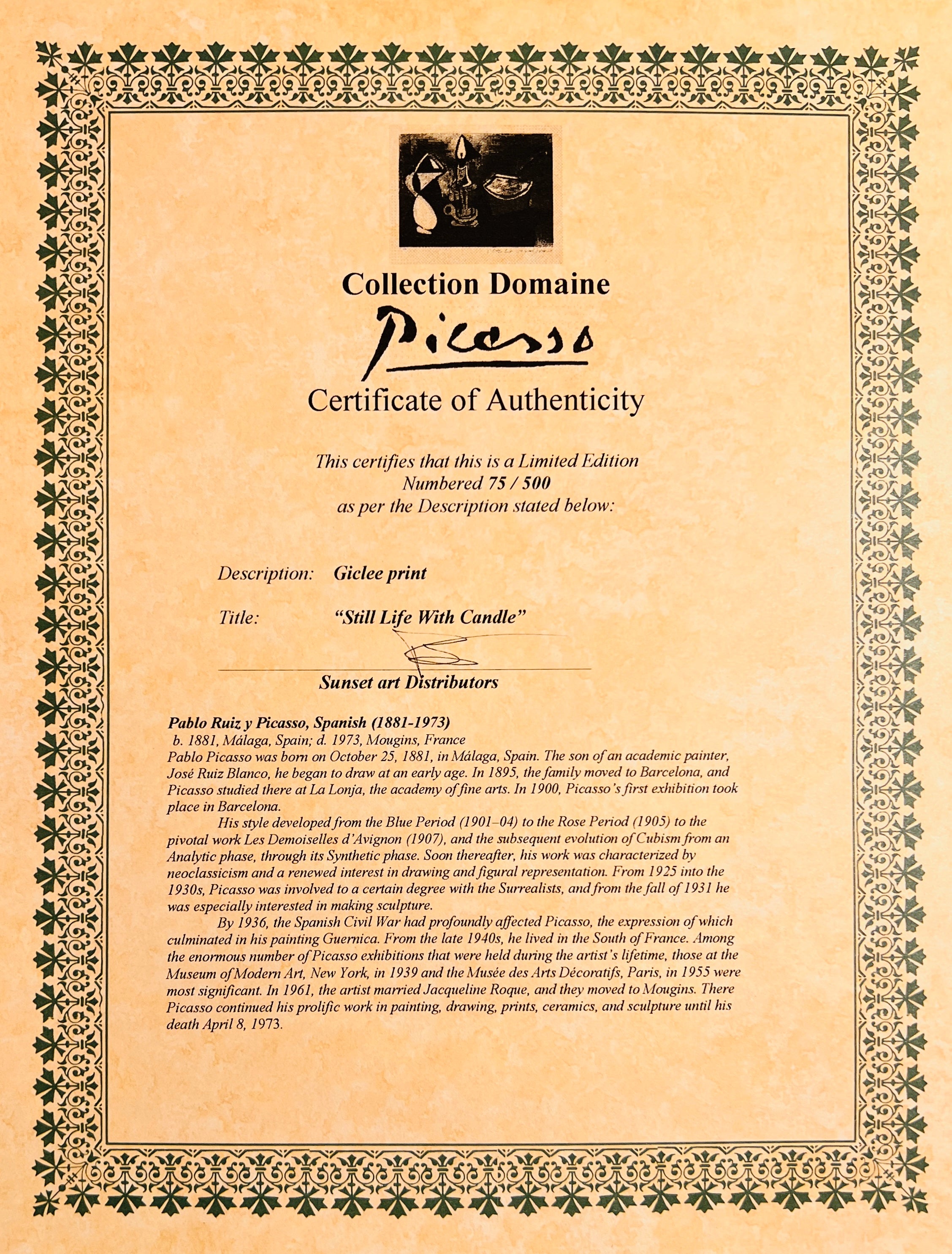 Collection Domaine

Picasso

Certificate of Authenticity

This certifies that this is a Limited Edition
Numbered 75 / 500
as per the Description stated below:

Description: Giclee print

Title: "Still Life With Candle"

Sunset art Distributors

Pablo Ruiz y Picasso, Spanish (1881-1973)
b. 1881, Málaga, Spain; d. 1973, Mougins, France
Pablo Picasso was born on October 25, 1881, in Málaga, Spain. The son of an academic painter, José Ruiz Blanco, he began to draw at an early age. In 1895, the family moved to Barcelona, and Picasso studied there at La Lonja, the academy of fine arts. In 1900, Picasso's first exhibition took place in Barcelona.

His style developed from the Blue Period (1901–04) to the Rose Period (1905) to the pivotal work Les Demoiselles d'Avignon (1907), and the subsequent evolution of Cubism from an Analytic phase, through its Synthetic phase. Soon thereafter, his work was characterized by neoclassicism and a renewed interest in drawing and figural representation. From 1925 into the 1930s, Picasso was involved to a certain degree with the Surrealists, and from the fall of 1931 he was especially interested in making sculpture.

By 1936, the Spanish Civil War had profoundly affected Picasso, the expression of which culminated in his painting Guernica. From the late 1940s, he lived in the South of France. Among the enormous number of Picasso exhibitions that were held during the artist's lifetime, those at the Museum of Modern Art, New York, in 1939 and the Musée des Arts Décoratifs, Paris, in 1955 were most significant. In 1961, the artist married Jacqueline Roque, and they moved to Mougins. There Picasso continued his prolific work in painting, drawing, prints, ceramics, and sculpture until his death April 8, 1973.